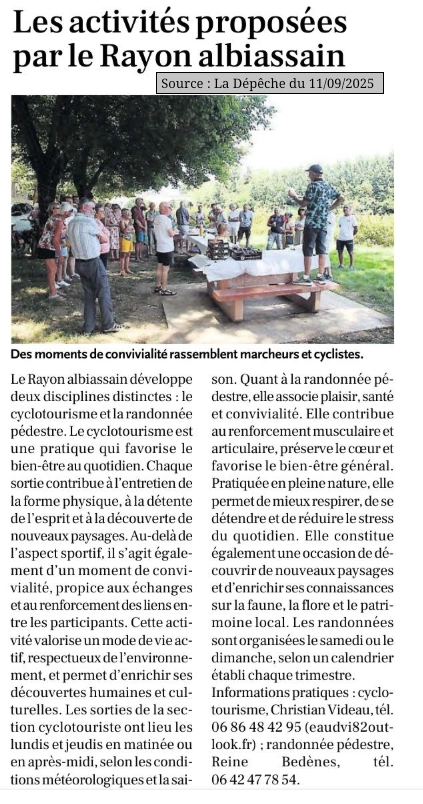 Les activités proposées par le Rayon albiassain

Source : La Dépêche du 11/09/2025

Des moments de convivialité rassemblent marcheurs et cyclistes.

Le Rayon albiassain développe deux disciplines distinctes : le cyclotourisme et la randonnée pédestre. Le cyclotourisme est une pratique qui favorise le bien-être au quotidien. Chaque sortie contribue à l'entretien de la forme physique, à la détente de l'esprit et à la découverte de nouveaux paysages. Au-delà de l'aspect sportif, il s'agit également d'un moment de convivialité, propice aux échanges et au renforcement des liens entre les participants. Cette activité valorise un mode de vie actif, respectueux de l'environnement, et permet d'enrichir ses découvertes humaines et culturelles. Les sorties de la section cyclotouriste ont lieu les lundis et jeudis en matinée ou en après-midi, selon les conditions météorologiques et la saison. Quant à la randonnée pédestre, elle associe plaisir, santé et convivialité. Elle contribue au renforcement musculaire et articulaire, préserve le cœur et favorise le bien-être général. Pratiquée en pleine nature, elle permet de mieux respirer, de se détendre et de réduire le stress du quotidien. Elle constitue également une occasion de découvrir de nouveaux paysages et d'enrichir ses connaissances sur la faune, la flore et le patrimoine local. Les randonnées sont organisées le samedi ou le dimanche, selon un calendrier établi chaque trimestre.

Informations pratiques : cyclotourisme, Christian Videau, tél. 06 86 48 42 95 (eaudvi82outlook.fr) ; randonnée pédestre, Reine Bedènes, tél. 06 42 47 78 54.